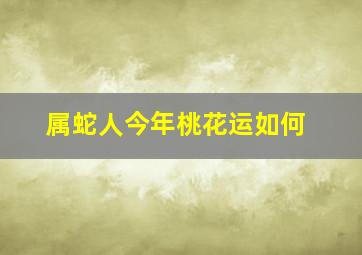 属蛇人今年桃花运如何